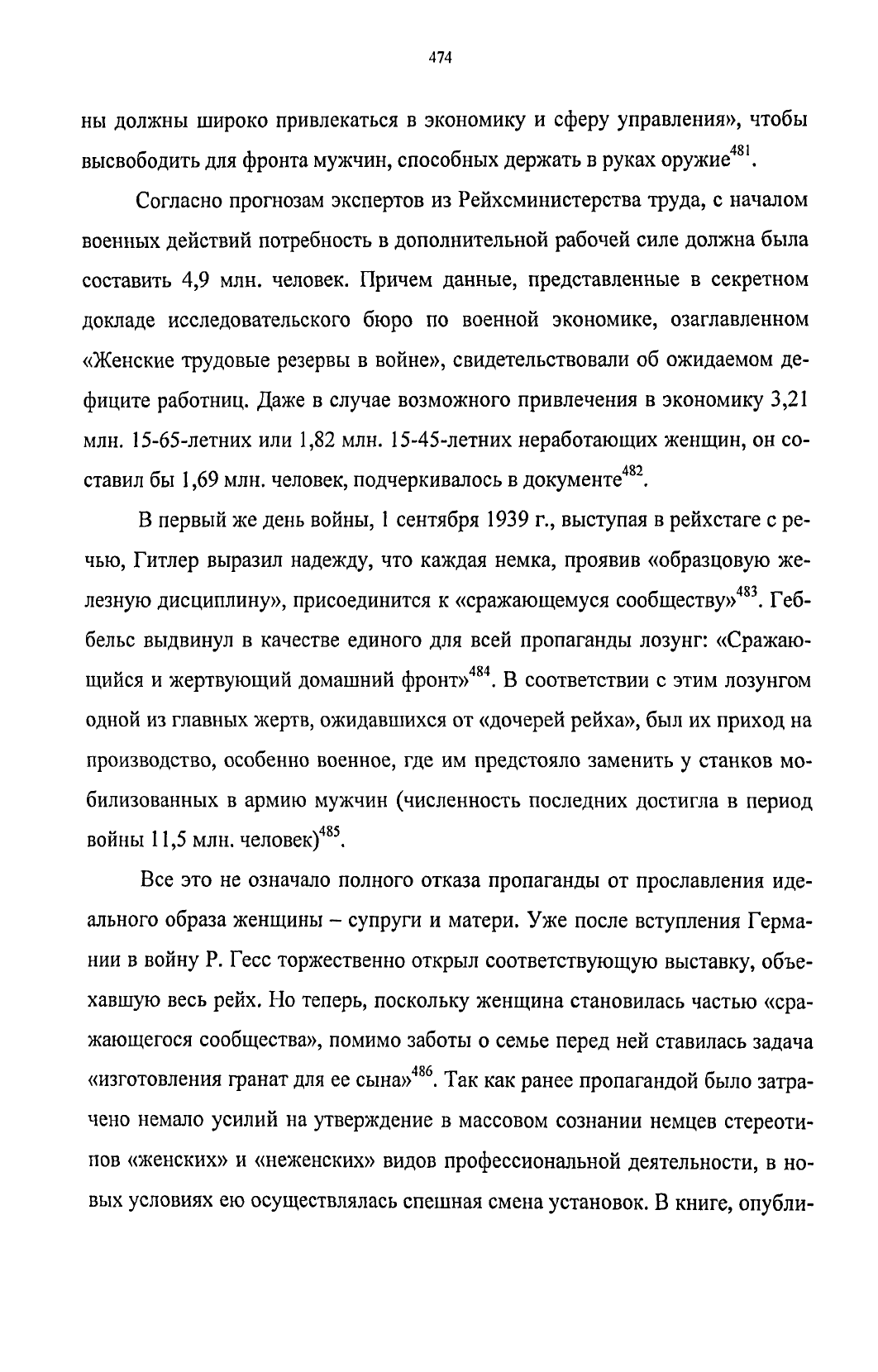 474

ны должны широко привлекаться в экономику и сферу управления», чтобы высвободить для фронта мужчин, способных держать в руках оружие$^{481}$.

Согласно прогнозам экспертов из Рейхсминистерства труда, с началом военных действий потребность в дополнительной рабочей силе должна была составить 4,9 млн. человек. Причем данные, представленные в секретном докладе исследовательского бюро по военной экономике, озаглавленном «Женские трудовые резервы в войне», свидетельствовали об ожидаемом дефиците работниц. Даже в случае возможного привлечения в экономику 3,21 млн. 15-65-летних или 1,82 млн. 15-45-летних неработающих женщин, он составил бы 1,69 млн. человек, подчеркивалось в документе$^{482}$.

В первый же день войны, 1 сентября 1939 г., выступая в рейхстаге с речью, Гитлер выразил надежду, что каждая немка, проявив «образцовую железную дисциплину», присоединится к «сражающемуся сообществу»$^{483}$. Геббельс выдвинул в качестве единого для всей пропаганды лозунг: «Сражающийся и жертвующий домашний фронт»$^{484}$. В соответствии с этим лозунгом одной из главных жертв, ожидавшихся от «дочерей рейха», был их приход на производство, особенно военное, где им предстояло заменить у станков мобилизованных в армию мужчин (численность последних достигла в период войны 11,5 млн. человек)$^{485}$.

Все это не означало полного отказа пропаганды от прославления идеального образа женщины – супруги и матери. Уже после вступления Германии в войну Р. Гесс торжественно открыл соответствующую выставку, объехавшую весь рейх. Но теперь, поскольку женщина становилась частью «сражающегося сообщества», помимо заботы о семье перед ней ставилась задача «изготовления гранат для ее сына»$^{486}$. Так как ранее пропагандой было затрачено немало усилий на утверждение в массовом сознании немцев стереотипов «женских» и «неженских» видов профессиональной деятельности, в новых условиях ею осуществлялась спешная смена установок. В книге, опубли-